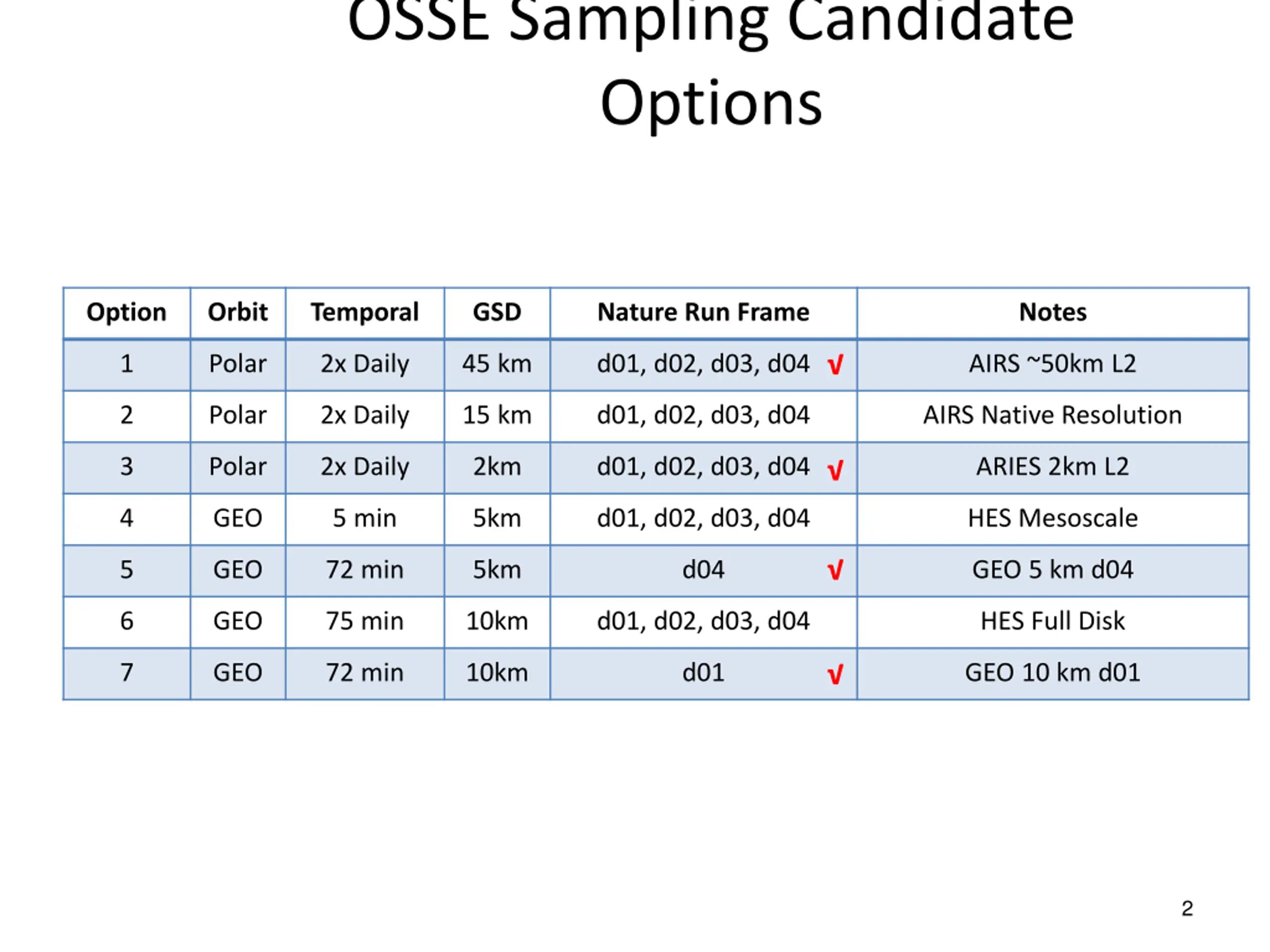 OSSE Sampling Candidate Options

| Option | Orbit | Temporal | GSD | Nature Run Frame | Notes |
|---|---|---|---|---|---|
| 1 | Polar | 2x Daily | 45 km | d01, d02, d03, d04 √ | AIRS ~50km L2 |
| 2 | Polar | 2x Daily | 15 km | d01, d02, d03, d04 | AIRS Native Resolution |
| 3 | Polar | 2x Daily | 2km | d01, d02, d03, d04 √ | ARIES 2km L2 |
| 4 | GEO | 5 min | 5km | d01, d02, d03, d04 | HES Mesoscale |
| 5 | GEO | 72 min | 5km | d04 √ | GEO 5 km d04 |
| 6 | GEO | 75 min | 10km | d01, d02, d03, d04 | HES Full Disk |
| 7 | GEO | 72 min | 10km | d01 √ | GEO 10 km d01 |

2